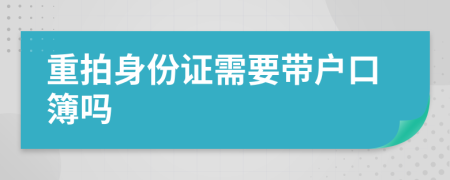 重拍身份证需要带户口簿吗